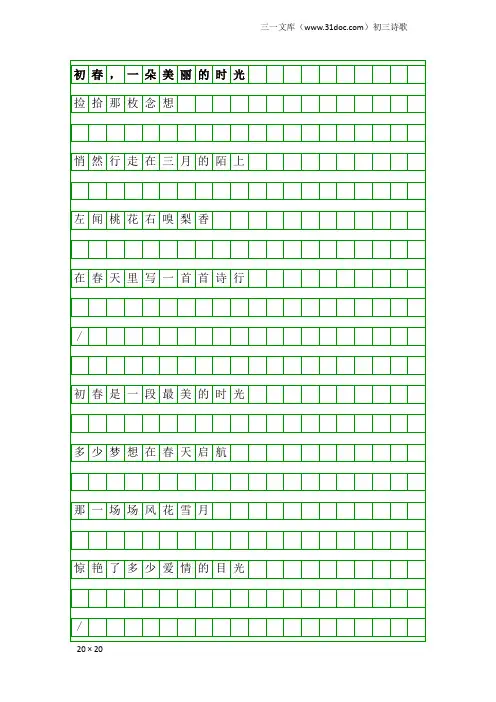 三一文库（www.31doc.com）初三诗歌

初春，一朵美丽的时光

捡拾那枚念想

悄然行走在三月的陌上

左闻桃花右嗅梨香

在春天里写一首首诗行

/

初春是一段最美的时光

多少梦想在春天启航

那一场场风花雪月

惊艳了多少爱情的目光

/

20×20